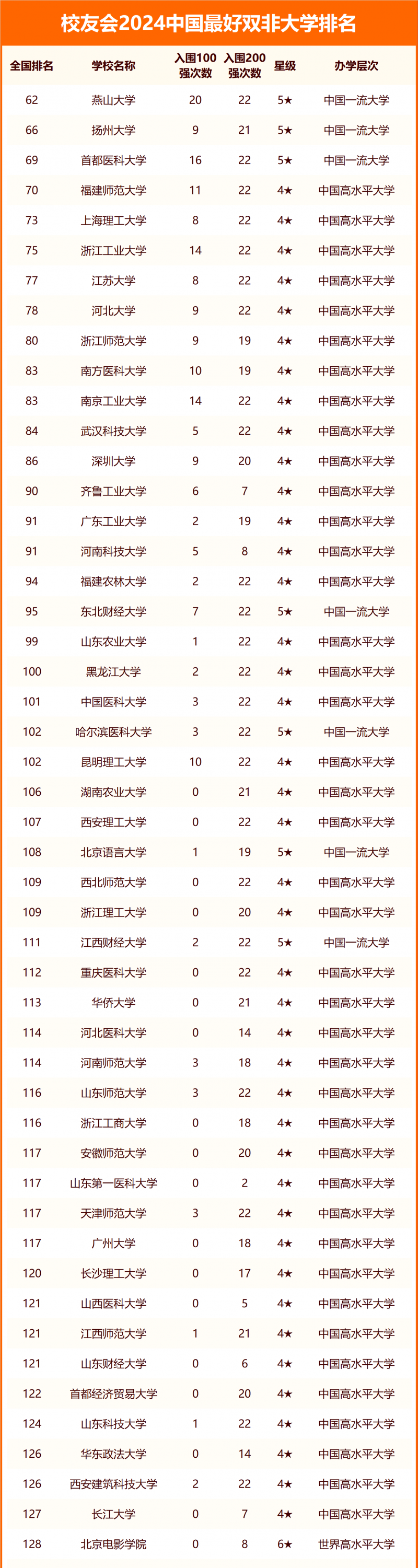 校友会2024中国最好双非大学排名

| 全国排名 | 学校名称 | 入围100强次数 | 入围200强次数 | 星级 | 办学层次 |
|---|---|---|---|---|---|
| 62 | 燕山大学 | 20 | 22 | 5★ | 中国一流大学 |
| 66 | 扬州大学 | 9 | 21 | 5★ | 中国一流大学 |
| 69 | 首都医科大学 | 16 | 22 | 5★ | 中国一流大学 |
| 70 | 福建师范大学 | 11 | 22 | 4★ | 中国高水平大学 |
| 73 | 上海理工大学 | 8 | 22 | 4★ | 中国高水平大学 |
| 75 | 浙江工业大学 | 14 | 22 | 4★ | 中国高水平大学 |
| 77 | 江苏大学 | 8 | 22 | 4★ | 中国高水平大学 |
| 78 | 河北大学 | 9 | 22 | 4★ | 中国高水平大学 |
| 80 | 浙江师范大学 | 9 | 19 | 4★ | 中国高水平大学 |
| 83 | 南方医科大学 | 10 | 19 | 4★ | 中国高水平大学 |
| 83 | 南京工业大学 | 14 | 22 | 4★ | 中国高水平大学 |
| 84 | 武汉科技大学 | 5 | 22 | 4★ | 中国高水平大学 |
| 86 | 深圳大学 | 9 | 20 | 4★ | 中国高水平大学 |
| 90 | 齐鲁工业大学 | 6 | 7 | 4★ | 中国高水平大学 |
| 91 | 广东工业大学 | 2 | 19 | 4★ | 中国高水平大学 |
| 91 | 河南科技大学 | 5 | 8 | 4★ | 中国高水平大学 |
| 94 | 福建农林大学 | 2 | 22 | 4★ | 中国高水平大学 |
| 95 | 东北财经大学 | 7 | 22 | 5★ | 中国一流大学 |
| 99 | 山东农业大学 | 1 | 22 | 4★ | 中国高水平大学 |
| 100 | 黑龙江大学 | 2 | 22 | 4★ | 中国高水平大学 |
| 101 | 中国医科大学 | 3 | 22 | 4★ | 中国高水平大学 |
| 102 | 哈尔滨医科大学 | 3 | 22 | 5★ | 中国一流大学 |
| 102 | 昆明理工大学 | 10 | 22 | 4★ | 中国高水平大学 |
| 106 | 湖南农业大学 | 0 | 21 | 4★ | 中国高水平大学 |
| 107 | 西安理工大学 | 0 | 22 | 4★ | 中国高水平大学 |
| 108 | 北京语言大学 | 1 | 19 | 5★ | 中国一流大学 |
| 109 | 西北师范大学 | 0 | 22 | 4★ | 中国高水平大学 |
| 109 | 浙江理工大学 | 0 | 20 | 4★ | 中国高水平大学 |
| 111 | 江西财经大学 | 2 | 22 | 5★ | 中国一流大学 |
| 112 | 重庆医科大学 | 0 | 22 | 4★ | 中国高水平大学 |
| 113 | 华侨大学 | 0 | 21 | 4★ | 中国高水平大学 |
| 114 | 河北医科大学 | 0 | 14 | 4★ | 中国高水平大学 |
| 114 | 河南师范大学 | 3 | 18 | 4★ | 中国高水平大学 |
| 116 | 山东师范大学 | 3 | 22 | 4★ | 中国高水平大学 |
| 116 | 浙江工商大学 | 0 | 18 | 4★ | 中国高水平大学 |
| 117 | 安徽师范大学 | 0 | 20 | 4★ | 中国高水平大学 |
| 117 | 山东第一医科大学 | 0 | 2 | 4★ | 中国高水平大学 |
| 117 | 天津师范大学 | 3 | 22 | 4★ | 中国高水平大学 |
| 117 | 广州大学 | 0 | 18 | 4★ | 中国高水平大学 |
| 120 | 长沙理工大学 | 0 | 17 | 4★ | 中国高水平大学 |
| 121 | 山西医科大学 | 0 | 5 | 4★ | 中国高水平大学 |
| 121 | 江西师范大学 | 1 | 21 | 4★ | 中国高水平大学 |
| 121 | 山东财经大学 | 0 | 6 | 4★ | 中国高水平大学 |
| 122 | 首都经济贸易大学 | 0 | 20 | 4★ | 中国高水平大学 |
| 124 | 山东科技大学 | 1 | 22 | 4★ | 中国高水平大学 |
| 126 | 华东政法大学 | 0 | 14 | 4★ | 中国高水平大学 |
| 126 | 西安建筑科技大学 | 2 | 22 | 4★ | 中国高水平大学 |
| 127 | 长江大学 | 0 | 7 | 4★ | 中国高水平大学 |
| 128 | 北京电影学院 | 0 | 8 | 6★ | 世界高水平大学 |